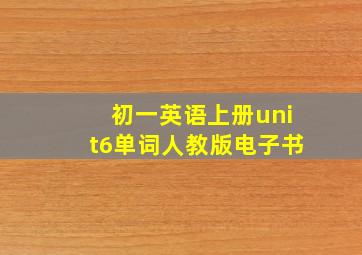 初一英语上册unit6单词人教版电子书